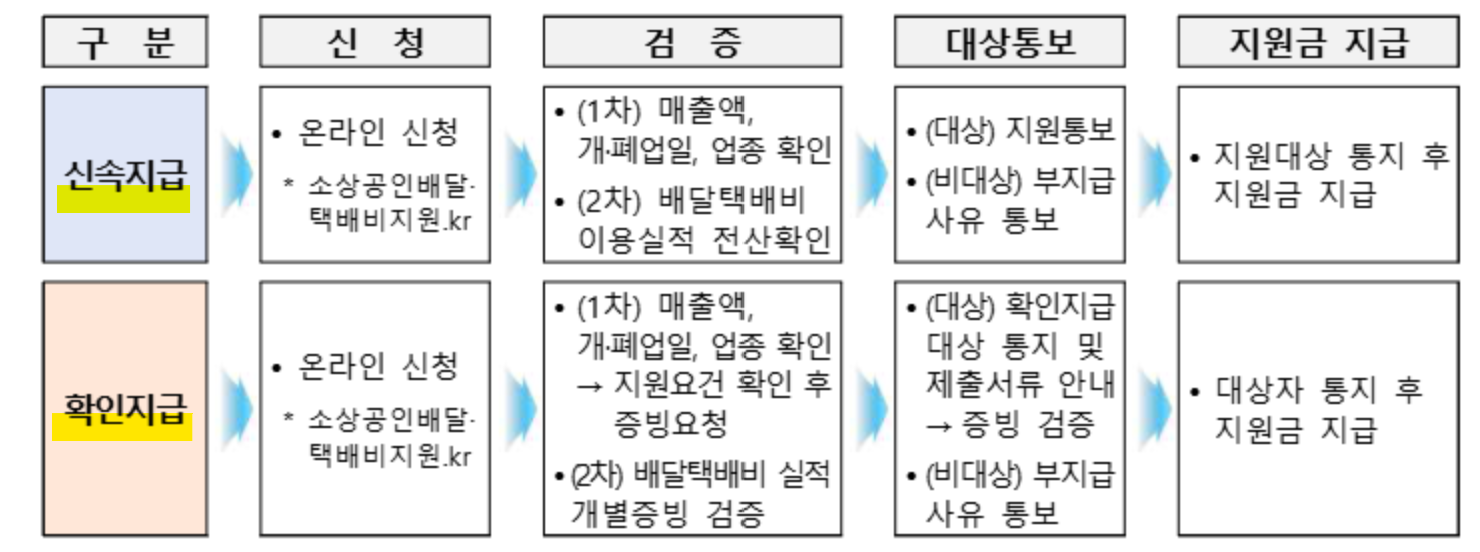 | 구 분 | 신 청 | 검 증 | 대상통보 | 지원금 지급 |
|---|---|---|---|---|
| 신속지급 | • 온라인 신청 * 소상공인배달·택배비지원.kr | • (1차) 매출액, 개·폐업일, 업종 확인 • (2차) 배달택배비 이용실적 전산확인 | • (대상) 지원통보 • (비대상) 부지급 사유 통보 | • 지원대상 통지 후 지원금 지급 |
| 확인지급 | • 온라인 신청 * 소상공인배달·택배비지원.kr | • (1차) 매출액, 개·폐업일, 업종 확인 → 지원요건 확인 후 증빙요청 • (2차) 배달택배비 실적 개별증빙 검증 | • (대상) 확인지급 대상 통지 및 제출서류 안내 → 증빙 검증 • (비대상) 부지급 사유 통보 | • 대상자 통지 후 지원금 지급 |